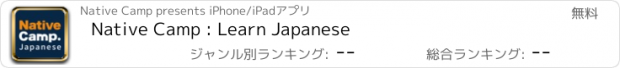 Native Camp. Japanese

Native Camp presents iPhone/iPadアプリ

無料

Native Camp : Learn Japanese

ジャンル別ランキング: --

総合ランキング: --